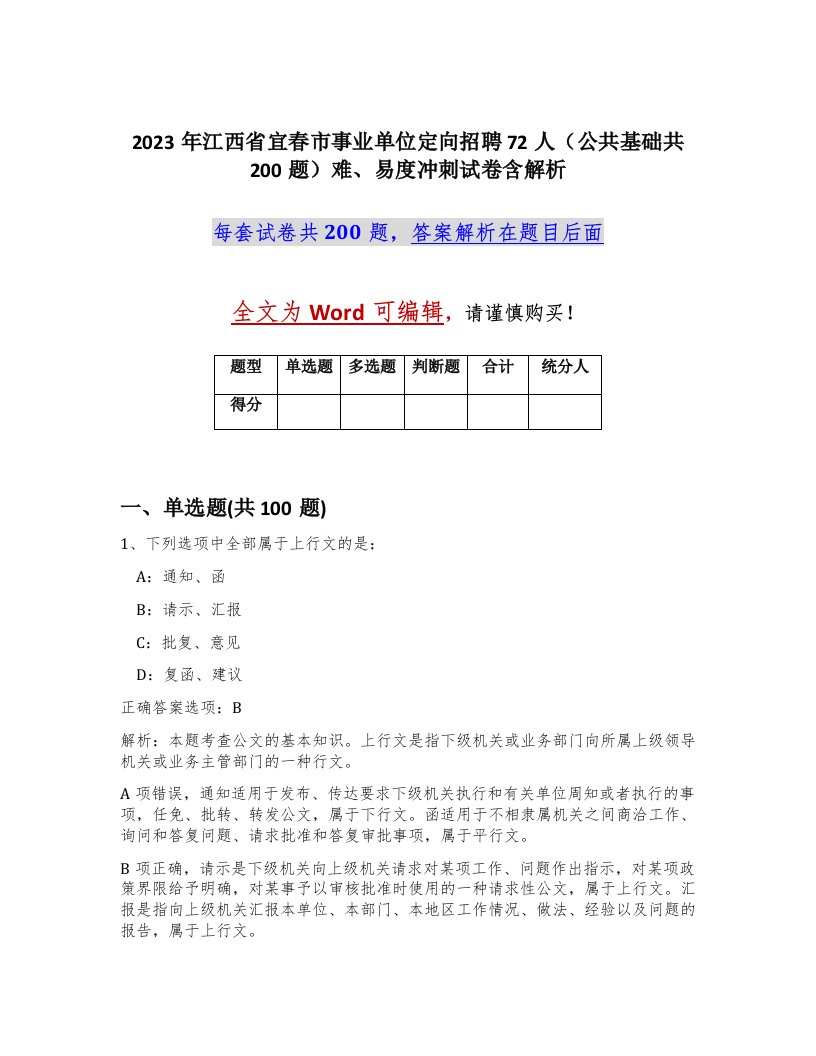 2023 年江西省宜春市事业单位定向招聘 72 人（公共基础共 200 题）难、易度冲刺试卷含解析

每套试卷共 200 题，答案解析在题目后面

全文为 Word 可编辑，请谨慎购买！

| 题型 | 单选题 | 多选题 | 判断题 | 合计 | 统分人 |
|---|---|---|---|---|---|
| 得分 | | | | | |

一、单选题(共 100 题)

1、下列选项中全部属于上行文的是：

A：通知、函

B：请示、汇报

C：批复、意见

D：复函、建议

正确答案选项：B

解析：本题考查公文的基本知识。上行文是指下级机关或业务部门向所属上级领导机关或业务主管部门的一种行文。

A 项错误，通知适用于发布、传达要求下级机关执行和有关单位周知或者执行的事项，任免、批转、转发公文，属于下行文。函适用于不相隶属机关之间商洽工作、询问和答复问题、请求批准和答复审批事项，属于平行文。

B 项正确，请示是下级机关向上级机关请求对某项工作、问题作出指示，对某项政策界限给予明确，对某事予以审核批准时使用的一种请求性公文，属于上行文。汇报是指向上级机关汇报本单位、本部门、本地区工作情况、做法、经验以及问题的报告，属于上行文。